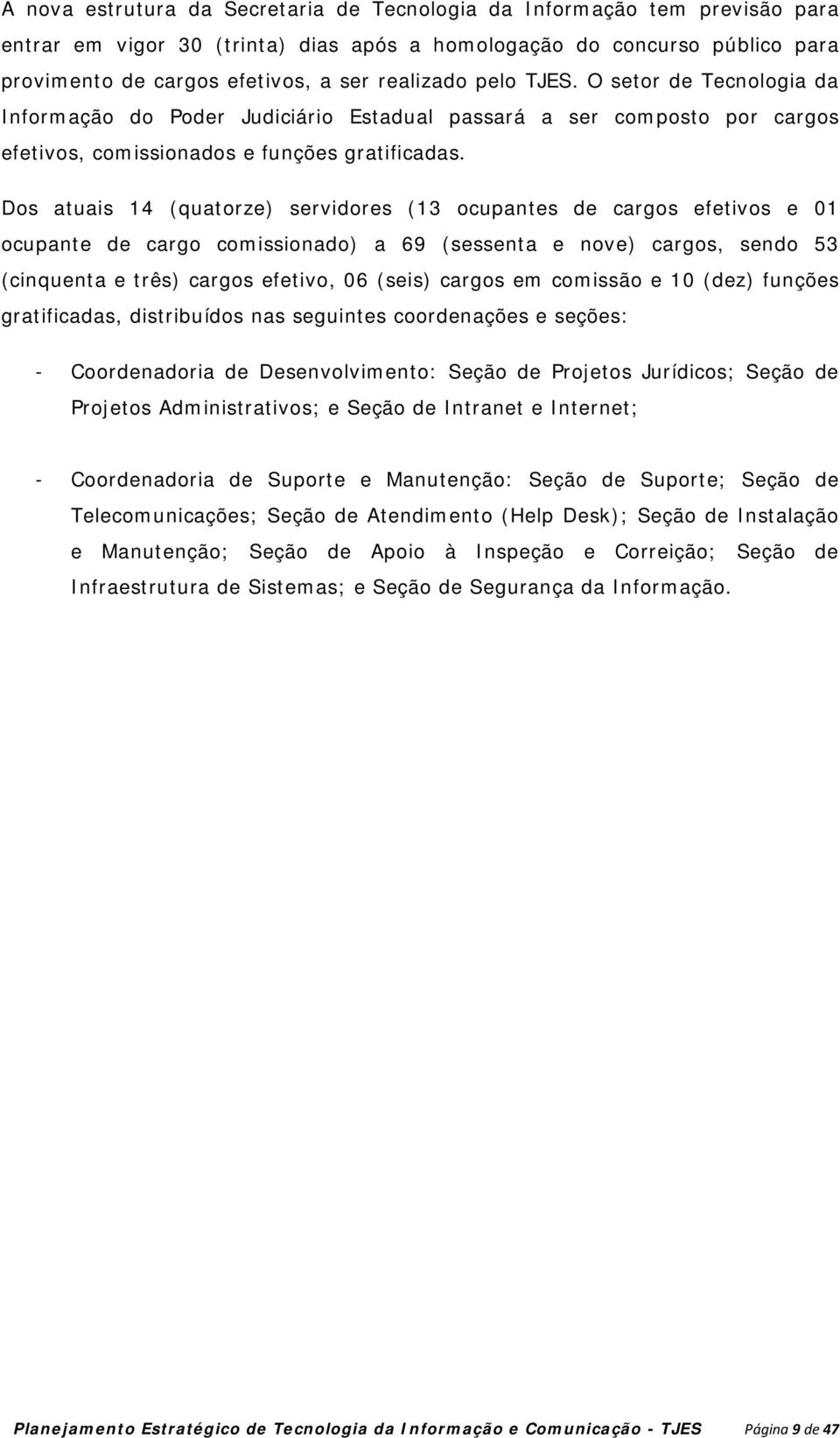 A nova estrutura da Secretaria de Tecnologia da Informação tem previsão para entrar em vigor 30 (trinta) dias após a homologação do concurso público para provimento de cargos efetivos, a ser realizado pelo TJES. O setor de Tecnologia da Informação do Poder Judiciário Estadual passará a ser composto por cargos efetivos, comissionados e funções gratificadas.

Dos atuais 14 (quatorze) servidores (13 ocupantes de cargos efetivos e 01 ocupante de cargo comissionado) a 69 (sessenta e nove) cargos, sendo 53 (cinquenta e três) cargos efetivo, 06 (seis) cargos em comissão e 10 (dez) funções gratificadas, distribuídos nas seguintes coordenações e seções:

- Coordenadoria de Desenvolvimento: Seção de Projetos Jurídicos; Seção de Projetos Administrativos; e Seção de Intranet e Internet;

- Coordenadoria de Suporte e Manutenção: Seção de Suporte; Seção de Telecomunicações; Seção de Atendimento (Help Desk); Seção de Instalação e Manutenção; Seção de Apoio à Inspeção e Correição; Seção de Infraestrutura de Sistemas; e Seção de Segurança da Informação.

Planejamento Estratégico de Tecnologia da Informação e Comunicação - TJES Página 9 de 47